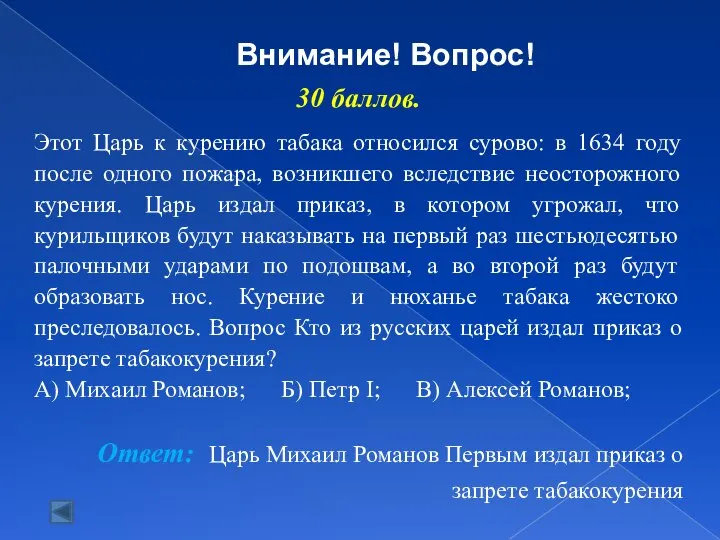 Внимание! Вопрос!

30 баллов.

Этот Царь к курению табака относился сурово: в 1634 году после одного пожара, возникшего вследствие неосторожного курения. Царь издал приказ, в котором угрожал, что курильщиков будут наказывать на первый раз шестьюдесятью палочными ударами по подошвам, а во второй раз будут образовать нос. Курение и нюханье табака жестоко преследовалось. Вопрос Кто из русских царей издал приказ о запрете табакокурения?
А) Михаил Романов; Б) Петр I; В) Алексей Романов;

Ответ: Царь Михаил Романов Первым издал приказ о запрете табакокурения